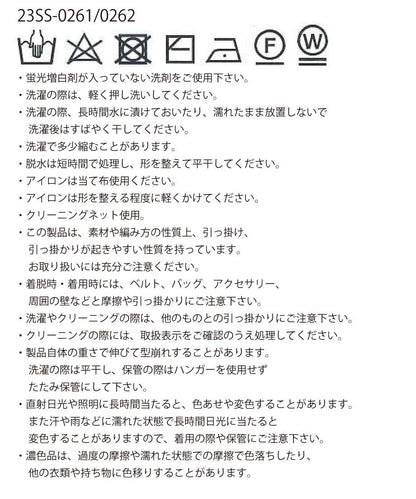 23SS-0261/0262

F W

・蛍光増白剤が入っていない洗剤をご使用下さい。
・洗濯の際は、軽く押し洗いしてください。
・洗濯の際、長時間水に漬けておいたり、濡れたまま放置しないで洗濯後はすばやく干してください。
・洗濯で多少縮むことがあります。
・脱水は短時間で処理し、形を整えて平干してください。
・アイロンは当て布使用ください。
・アイロンは形を整える程度に軽くかけてください。
・クリーニングネット使用。
・この製品は、素材や編み方の性質上、引っ掛け、引っ掛かりが起きやすい性質を持っています。お取り扱いには充分ご注意ください。
・着脱時・着用時には、ベルト、バッグ、アクセサリー、周囲の壁などと摩擦や引っ掛かりにご注意下さい。
・洗濯やクリーニングの際は、他のものとの引っ掛かりにご注意下さい。
・クリーニングの際には、取扱表示をご確認のうえ処理してください。
・製品自体の重さで伸びて型崩れすることがあります。洗濯の際は平干し、保管の際はハンガーを使用せずたたみ保管にして下さい。
・直射日光や照明に長時間当たると、色あせや変色することがあります。また汗や雨などに濡れた状態で長時間日光に当たると変色することがありますので、着用の際や保管にご注意下さい。
・濃色品は、過度の摩擦や濡れた状態での摩擦で色落ちしたり、他の衣類や持ち物に色移りすることがあります。